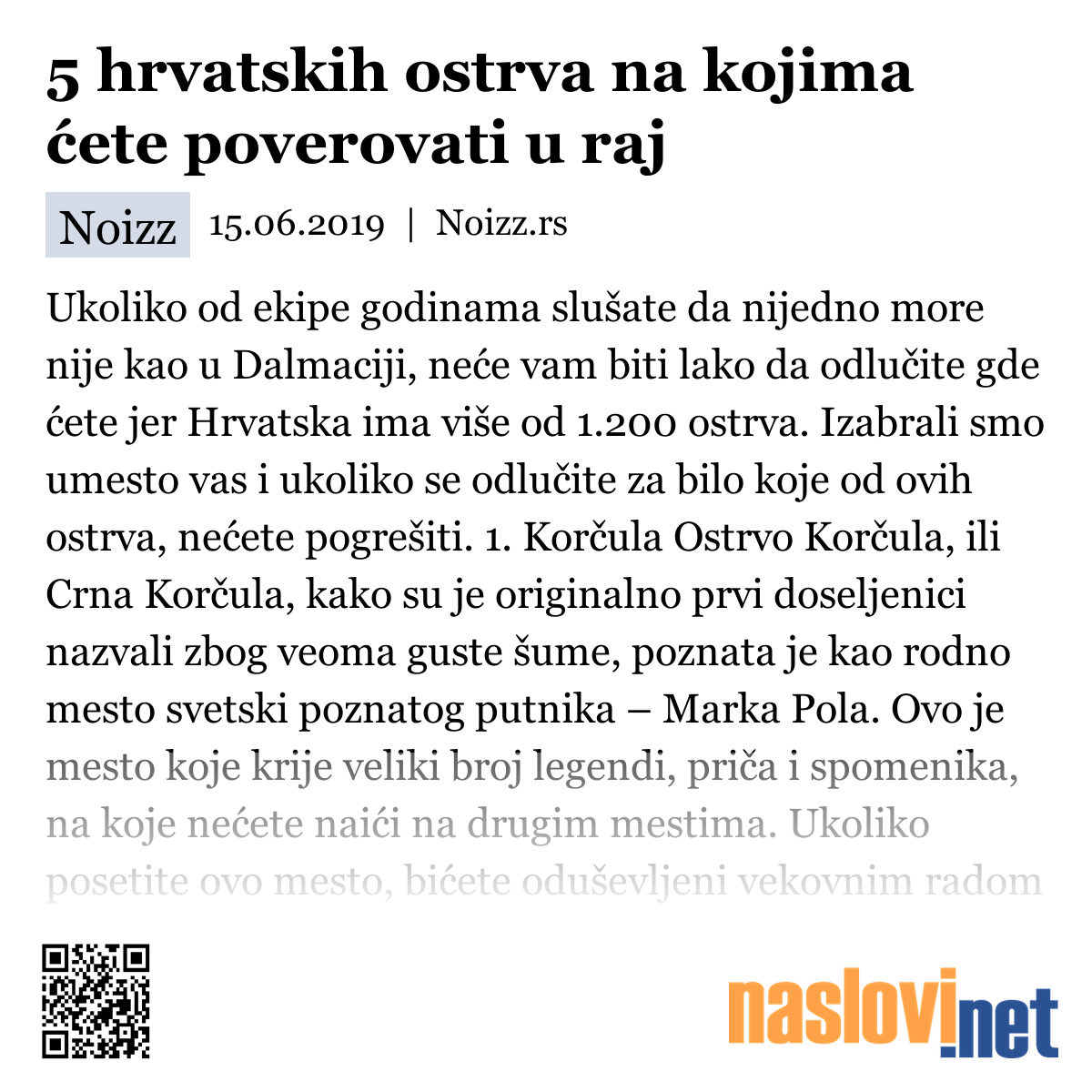 5 hrvatskih ostrva na kojima ćete poverovati u raj

Noizz 15.06.2019 | Noizz.rs

Ukoliko od ekipe godinama slušate da nijedno more nije kao u Dalmaciji, neće vam biti lako da odlučite gde ćete jer Hrvatska ima više od 1.200 ostrva. Izabrali smo umesto vas i ukoliko se odlučite za bilo koje od ovih ostrva, nećete pogrešiti. 1. Korčula Ostrvo Korčula, ili Crna Korčula, kako su je originalno prvi doseljenici nazvali zbog veoma guste šume, poznata je kao rodno mesto svetski poznatog putnika – Marka Pola. Ovo je mesto koje krije veliki broj legendi, priča i spomenika, na koje nećete naići na drugim mestima. Ukoliko posetite ovo mesto, bićete oduševljeni vekovnim radom

naslovi.net